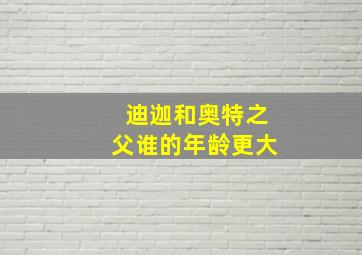 迪迦和奥特之父谁的年龄更大